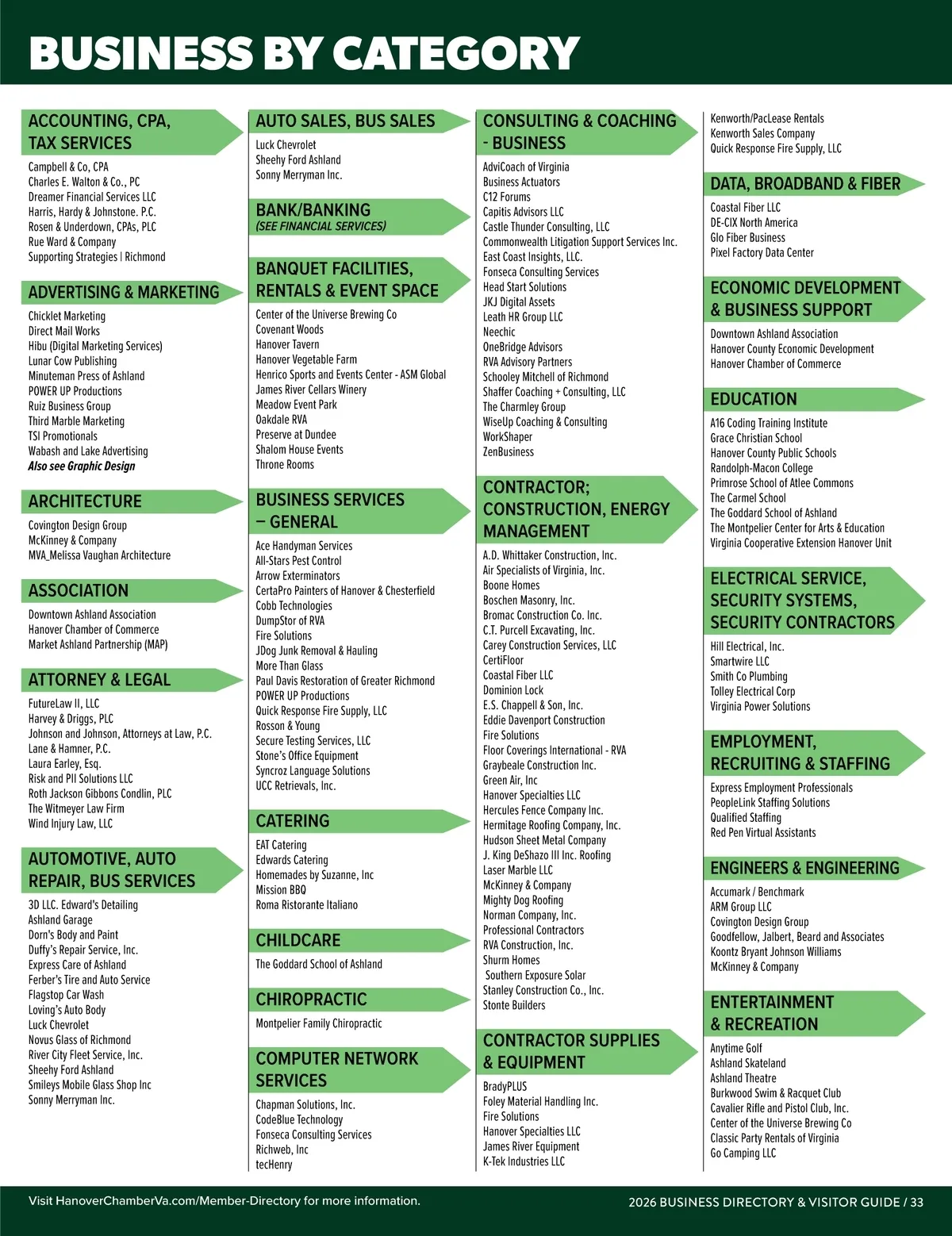 BUSINESS BY CATEGORY

ACCOUNTING, CPA, TAX SERVICES

Campbell & Co, CPA
Charles E. Walton & Co., PC
Dreamer Financial Services LLC
Harris, Hardy & Johnstone. P.C.
Rosen & Underdown, CPAs, PLC
Rue Ward & Company
Supporting Strategies | Richmond

ADVERTISING & MARKETING

Chicklet Marketing
Direct Mail Works
Hibu (Digital Marketing Services)
Lunar Cow Publishing
Minuteman Press of Ashland
POWER UP Productions
Ruiz Business Group
Third Marble Marketing
TSI Promotionals
Wabash and Lake Advertising
Also see Graphic Design

ARCHITECTURE

Covington Design Group
McKinney & Company
MVA_Melissa Vaughan Architecture

ASSOCIATION

Downtown Ashland Association
Hanover Chamber of Commerce
Market Ashland Partnership (MAP)

ATTORNEY & LEGAL

FutureLaw II, LLC
Harvey & Driggs, PLC
Johnson and Johnson, Attorneys at Law, P.C.
Lane & Hamner, P.C.
Laura Earley, Esq.
Risk and PII Solutions LLC
Roth Jackson Gibbons Condlin, PLC
The Witmeyer Law Firm
Wind Injury Law, LLC

AUTOMOTIVE, AUTO REPAIR, BUS SERVICES

3D LLC. Edward's Detailing
Ashland Garage
Dorn's Body and Paint
Duffy's Repair Service, Inc.
Express Care of Ashland
Ferber's Tire and Auto Service
Flagstop Car Wash
Loving's Auto Body
Luck Chevrolet
Novus Glass of Richmond
River City Fleet Service, Inc.
Sheehy Ford Ashland
Smileys Mobile Glass Shop Inc
Sonny Merryman Inc.

AUTO SALES, BUS SALES

Luck Chevrolet
Sheehy Ford Ashland
Sonny Merryman Inc.

BANK/BANKING
(SEE FINANCIAL SERVICES)

BANQUET FACILITIES, RENTALS & EVENT SPACE

Center of the Universe Brewing Co
Covenant Woods
Hanover Tavern
Hanover Vegetable Farm
Henrico Sports and Events Center - ASM Global
James River Cellars Winery
Meadow Event Park
Oakdale RVA
Preserve at Dundee
Shalom House Events
Throne Rooms

BUSINESS SERVICES – GENERAL

Ace Handyman Services
All-Stars Pest Control
Arrow Exterminators
CertaPro Painters of Hanover & Chesterfield
Cobb Technologies
DumpStor of RVA
Fire Solutions
JDog Junk Removal & Hauling
More Than Glass
Paul Davis Restoration of Greater Richmond
POWER UP Productions
Quick Response Fire Supply, LLC
Rosson & Young
Secure Testing Services, LLC
Stone's Office Equipment
Syncroz Language Solutions
UCC Retrievals, Inc.

CATERING

EAT Catering
Edwards Catering
Homemades by Suzanne, Inc
Mission BBQ
Roma Ristorante Italiano

CHILDCARE

The Goddard School of Ashland

CHIROPRACTIC

Montpelier Family Chiropractic

COMPUTER NETWORK SERVICES

Chapman Solutions, Inc.
CodeBlue Technology
Fonseca Consulting Services
Richweb, Inc
tecHenry

CONSULTING & COACHING - BUSINESS

AdviCoach of Virginia
Business Actuators
C12 Forums
Capitis Advisors LLC
Castle Thunder Consulting, LLC
Commonwealth Litigation Support Services Inc.
East Coast Insights, LLC.
Fonseca Consulting Services
Head Start Solutions
JKJ Digital Assets
Leath HR Group LLC
Neechic
OneBridge Advisors
RVA Advisory Partners
Schooley Mitchell of Richmond
Shaffer Coaching + Consulting, LLC
The Charmley Group
WiseUp Coaching & Consulting
WorkShaper
ZenBusiness

CONTRACTOR; CONSTRUCTION, ENERGY MANAGEMENT

A.D. Whittaker Construction, Inc.
Air Specialists of Virginia, Inc.
Boone Homes
Boschen Masonry, Inc.
Bromac Construction Co. Inc.
C.T. Purcell Excavating, Inc.
Carey Construction Services, LLC
CertiFloor
Coastal Fiber LLC
Dominion Lock
E.S. Chappell & Son, Inc.
Eddie Davenport Construction
Fire Solutions
Floor Coverings International - RVA
Graybeale Construction Inc.
Green Air, Inc
Hanover Specialties LLC
Hercules Fence Company Inc.
Hermitage Roofing Company, Inc.
Hudson Sheet Metal Company
J. King DeShazo III Inc. Roofing
Laser Marble LLC
McKinney & Company
Mighty Dog Roofing
Norman Company, Inc.
Professional Contractors
RVA Construction, Inc.
Shurm Homes
Southern Exposure Solar
Stanley Construction Co., Inc.
Stonte Builders

CONTRACTOR SUPPLIES & EQUIPMENT

BradyPLUS
Foley Material Handling Inc.
Fire Solutions
Hanover Specialties LLC
James River Equipment
K-Tek Industries LLC
Kenworth/PacLease Rentals
Kenworth Sales Company
Quick Response Fire Supply, LLC

DATA, BROADBAND & FIBER

Coastal Fiber LLC
DE-CIX North America
Glo Fiber Business
Pixel Factory Data Center

ECONOMIC DEVELOPMENT & BUSINESS SUPPORT

Downtown Ashland Association
Hanover County Economic Development
Hanover Chamber of Commerce

EDUCATION

A16 Coding Training Institute
Grace Christian School
Hanover County Public Schools
Randolph-Macon College
Primrose School of Atlee Commons
The Carmel School
The Goddard School of Ashland
The Montpelier Center for Arts & Education
Virginia Cooperative Extension Hanover Unit

ELECTRICAL SERVICE, SECURITY SYSTEMS, SECURITY CONTRACTORS

Hill Electrical, Inc.
Smartwire LLC
Smith Co Plumbing
Tolley Electrical Corp
Virginia Power Solutions

EMPLOYMENT, RECRUITING & STAFFING

Express Employment Professionals
PeopleLink Staffing Solutions
Qualified Staffing
Red Pen Virtual Assistants

ENGINEERS & ENGINEERING

Accumark / Benchmark
ARM Group LLC
Covington Design Group
Goodfellow, Jalbert, Beard and Associates
Koontz Bryant Johnson Williams
McKinney & Company

ENTERTAINMENT & RECREATION

Anytime Golf
Ashland Skateland
Ashland Theatre
Burkwood Swim & Racquet Club
Cavalier Rifle and Pistol Club, Inc.
Center of the Universe Brewing Co
Classic Party Rentals of Virginia
Go Camping LLC

Visit HanoverChamberVa.com/Member-Directory for more information.

2026 BUSINESS DIRECTORY & VISITOR GUIDE / 33